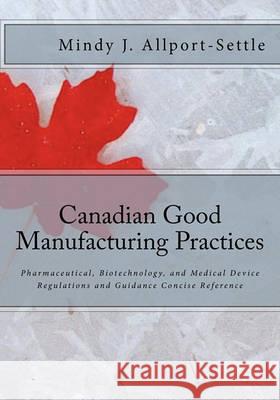 Mindy J. Allport-Settle

Canadian Good Manufacturing Practices

Pharmaceutical, Biotechnology, and Medical Device Regulations and Guidance Concise Reference

Kraina Książek